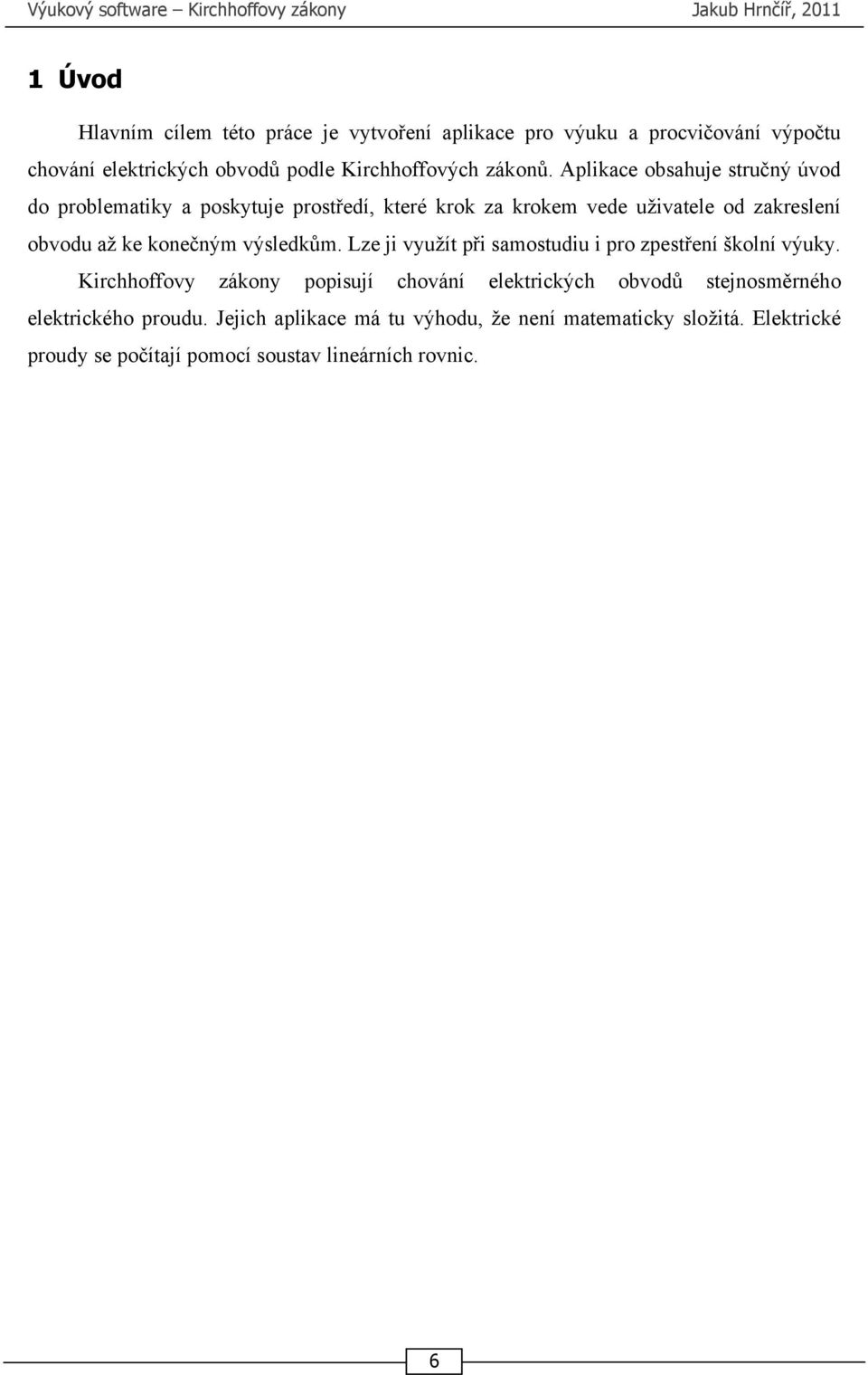 Výukový software – Kirchhoffovy zákony Jakub Hrnčíř, 2011

1 Úvod

Hlavním cílem této práce je vytvoření aplikace pro výuku a procvičování výpočtu chování elektrických obvodů podle Kirchhoffových zákonů. Aplikace obsahuje stručný úvod do problematiky a poskytuje prostředí, které krok za krokem vede uživatele od zakreslení obvodu až ke konečným výsledkům. Lze ji využít při samostudiu i pro zpestření školní výuky.

Kirchhoffovy zákony popisují chování elektrických obvodů stejnosměrného elektrického proudu. Jejich aplikace má tu výhodu, že není matematicky složitá. Elektrické proudy se počítají pomocí soustav lineárních rovnic.

6